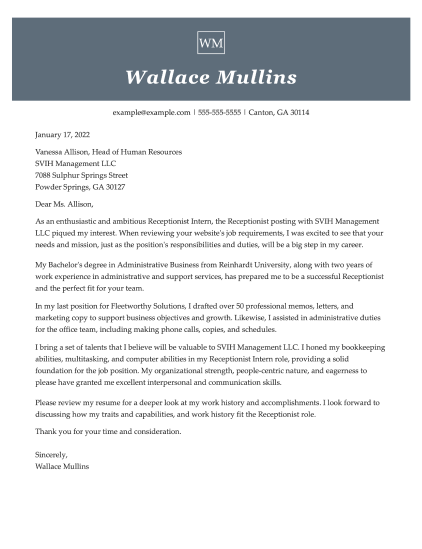 WM

Wallace Mullins

example@example.com | 555-555-5555 | Canton, GA 30114

January 17, 2022

Vanessa Allison, Head of Human Resources
SVIH Management LLC
7088 Sulphur Springs Street
Powder Springs, GA 30127

Dear Ms. Allison,

As an enthusiastic and ambitious Receptionist Intern, the Receptionist posting with SVIH Management LLC piqued my interest. When reviewing your website's job requirements, I was excited to see that your needs and mission, just as the position's responsibilities and duties, will be a big step in my career.

My Bachelor's degree in Administrative Business from Reinhardt University, along with two years of work experience in administrative and support services, has prepared me to be a successful Receptionist and the perfect fit for your team.

In my last position for Fleetworthy Solutions, I drafted over 50 professional memos, letters, and marketing copy to support business objectives and growth. Likewise, I assisted in administrative duties for the office team, including making phone calls, copies, and schedules.

I bring a set of talents that I believe will be valuable to SVIH Management LLC. I honed my bookkeeping abilities, multitasking, and computer abilities in my Receptionist Intern role, providing a solid foundation for the job position. My organizational strength, people-centric nature, and eagerness to please have granted me excellent interpersonal and communication skills.

Please review my resume for a deeper look at my work history and accomplishments. I look forward to discussing how my traits and capabilities, and work history fit the Receptionist role.

Thank you for your time and consideration.

Sincerely,
Wallace Mullins